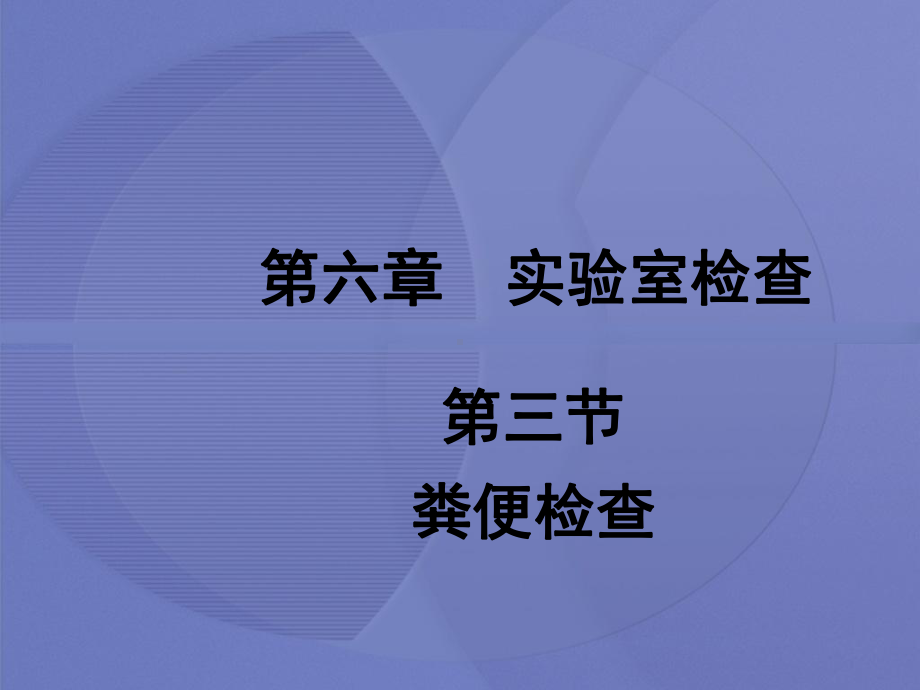 第六章　实验室检查

第三节
粪便检查